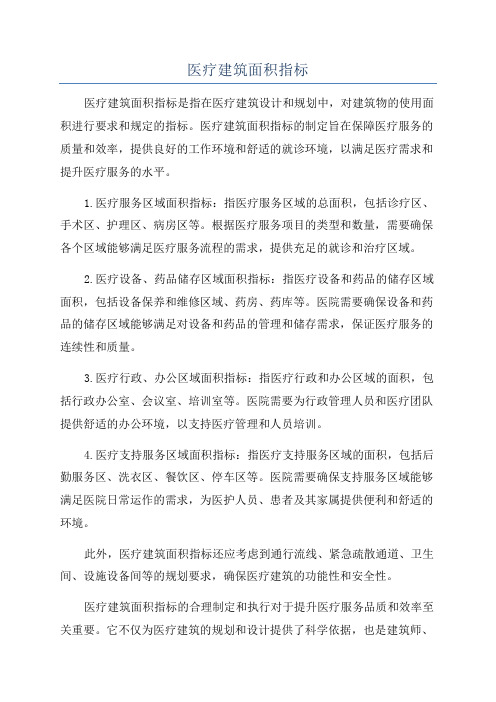 医疗建筑面积指标

医疗建筑面积指标是指在医疗建筑设计和规划中，对建筑物的使用面积进行要求和规定的指标。医疗建筑面积指标的制定旨在保障医疗服务的质量和效率，提供良好的工作环境和舒适的就诊环境，以满足医疗需求和提升医疗服务的水平。

1.医疗服务区域面积指标：指医疗服务区域的总面积，包括诊疗区、手术区、护理区、病房区等。根据医疗服务项目的类型和数量，需要确保各个区域能够满足医疗服务流程的需求，提供充足的就诊和治疗区域。

2.医疗设备、药品储存区域面积指标：指医疗设备和药品的储存区域面积，包括设备保养和维修区域、药房、药库等。医院需要确保设备和药品的储存区域能够满足对设备和药品的管理和储存需求，保证医疗服务的连续性和质量。

3.医疗行政、办公区域面积指标：指医疗行政和办公区域的面积，包括行政办公室、会议室、培训室等。医院需要为行政管理人员和医疗团队提供舒适的办公环境，以支持医疗管理和人员培训。

4.医疗支持服务区域面积指标：指医疗支持服务区域的面积，包括后勤服务区、洗衣区、餐饮区、停车区等。医院需要确保支持服务区域能够满足医院日常运作的需求，为医护人员、患者及其家属提供便利和舒适的环境。

此外，医疗建筑面积指标还应考虑到通行流线、紧急疏散通道、卫生间、设施设备间等的规划要求，确保医疗建筑的功能性和安全性。

医疗建筑面积指标的合理制定和执行对于提升医疗服务品质和效率至关重要。它不仅为医疗建筑的规划和设计提供了科学依据，也是建筑师、